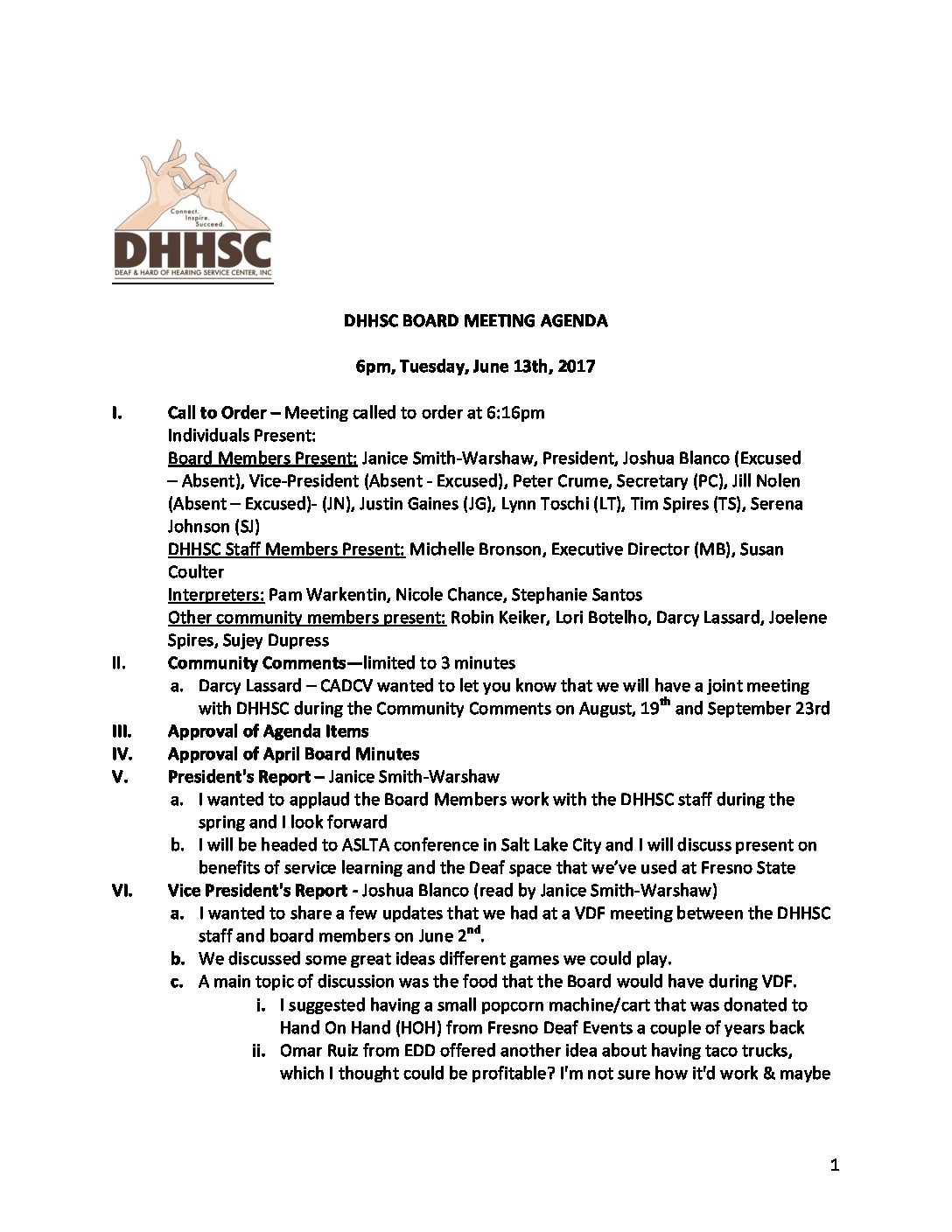 Connect. Inspire. Succeed.
DHHSC
DEAF & HARD OF HEARING SERVICE CENTER, INC

DHHSC BOARD MEETING AGENDA

6pm, Tuesday, June 13th, 2017

I. Call to Order – Meeting called to order at 6:16pm
Individuals Present:
Board Members Present: Janice Smith-Warshaw, President, Joshua Blanco (Excused – Absent), Vice-President (Absent - Excused), Peter Crume, Secretary (PC), Jill Nolen (Absent – Excused)- (JN), Justin Gaines (JG), Lynn Toschi (LT), Tim Spires (TS), Serena Johnson (SJ)
DHHSC Staff Members Present: Michelle Bronson, Executive Director (MB), Susan Coulter
Interpreters: Pam Warkentin, Nicole Chance, Stephanie Santos
Other community members present: Robin Keiker, Lori Botelho, Darcy Lassard, Joelene Spires, Sujey Dupress

II. Community Comments—limited to 3 minutes
a. Darcy Lassard – CADCV wanted to let you know that we will have a joint meeting with DHHSC during the Community Comments on August, 19$^{th}$ and September 23rd

III. Approval of Agenda Items

IV. Approval of April Board Minutes

V. President's Report – Janice Smith-Warshaw
a. I wanted to applaud the Board Members work with the DHHSC staff during the spring and I look forward
b. I will be headed to ASLTA conference in Salt Lake City and I will discuss present on benefits of service learning and the Deaf space that we've used at Fresno State

VI. Vice President's Report - Joshua Blanco (read by Janice Smith-Warshaw)
a. I wanted to share a few updates that we had at a VDF meeting between the DHHSC staff and board members on June 2$^{nd}$.
b. We discussed some great ideas different games we could play.
c. A main topic of discussion was the food that the Board would have during VDF.
i. I suggested having a small popcorn machine/cart that was donated to Hand On Hand (HOH) from Fresno Deaf Events a couple of years back
ii. Omar Ruiz from EDD offered another idea about having taco trucks, which I thought could be profitable? I'm not sure how it'd work & maybe

1